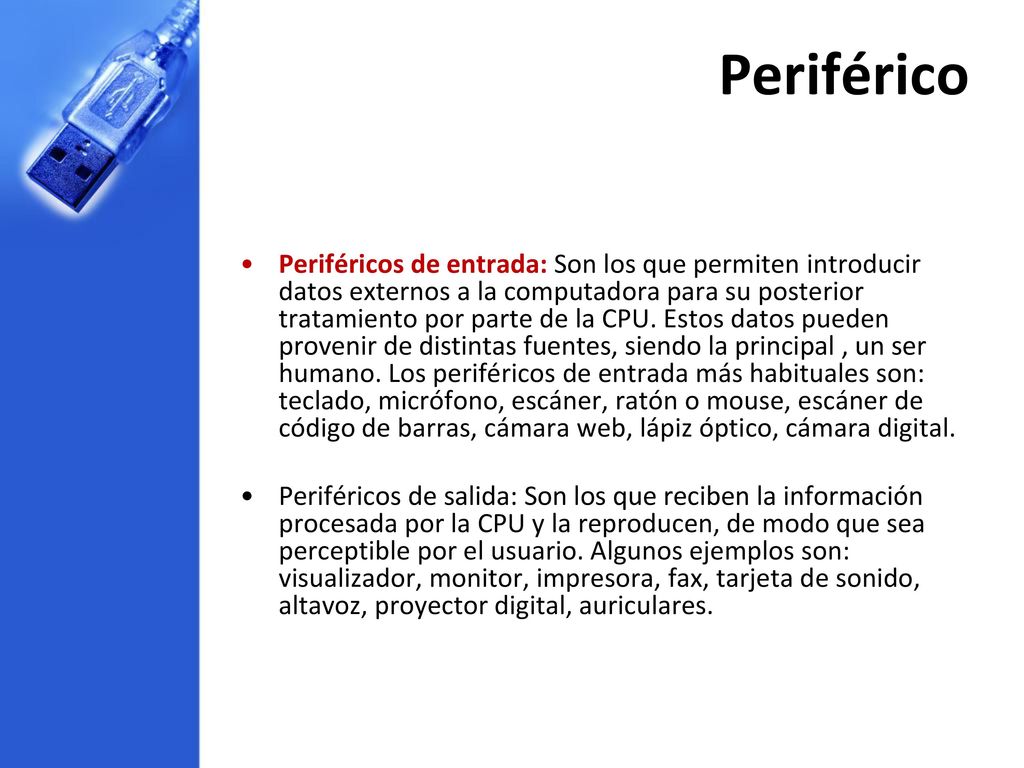 Periférico

• Periféricos de entrada: Son los que permiten introducir datos externos a la computadora para su posterior tratamiento por parte de la CPU. Estos datos pueden provenir de distintas fuentes, siendo la principal , un ser humano. Los periféricos de entrada más habituales son: teclado, micrófono, escáner, ratón o mouse, escáner de código de barras, cámara web, lápiz óptico, cámara digital.

• Periféricos de salida: Son los que reciben la información procesada por la CPU y la reproducen, de modo que sea perceptible por el usuario. Algunos ejemplos son: visualizador, monitor, impresora, fax, tarjeta de sonido, altavoz, proyector digital, auriculares.